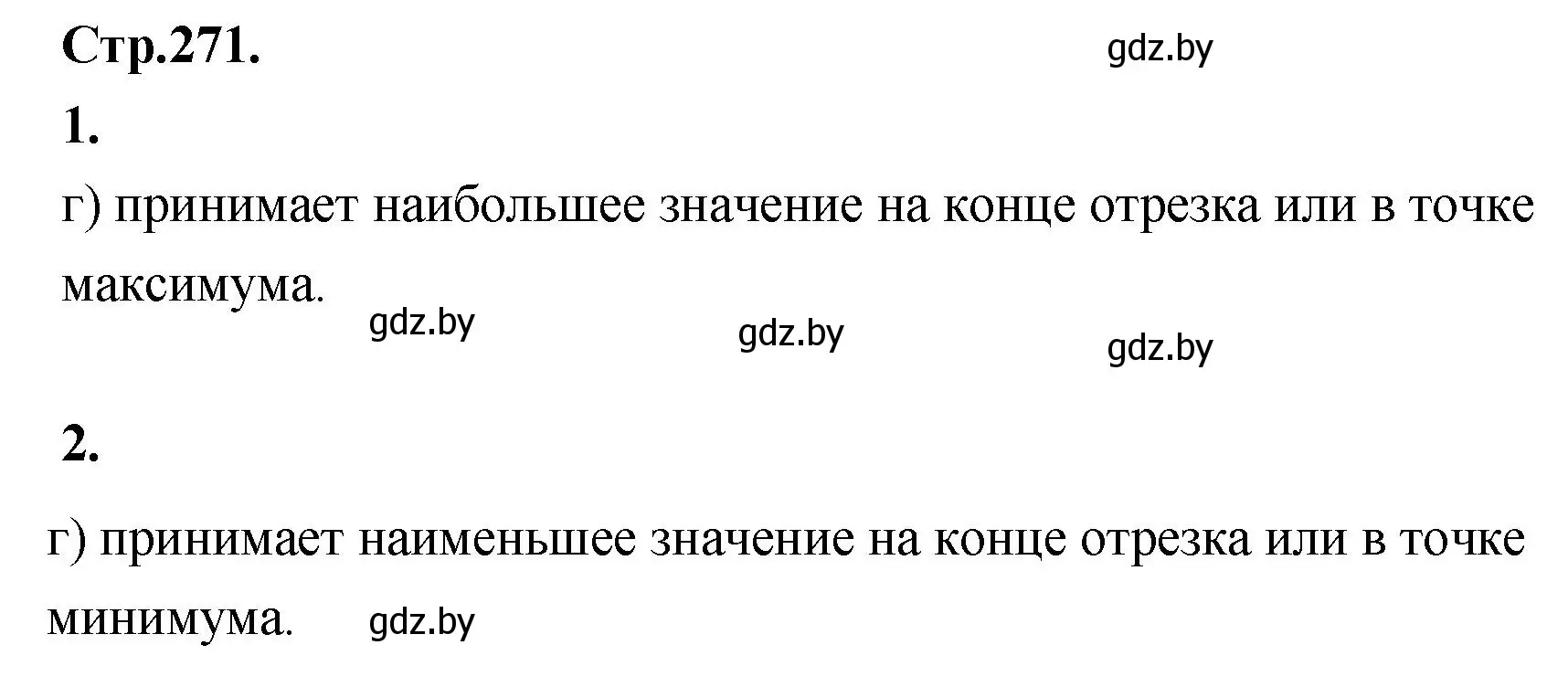 Стр.271. gdz.by

1.

г) принимает наибольшее значение на конце отрезка или в точке максимума.

gdz.by gdz.by gdz.by

2.

г) принимает наименьшее значение на конце отрезка или в точке минимума. gdz.by